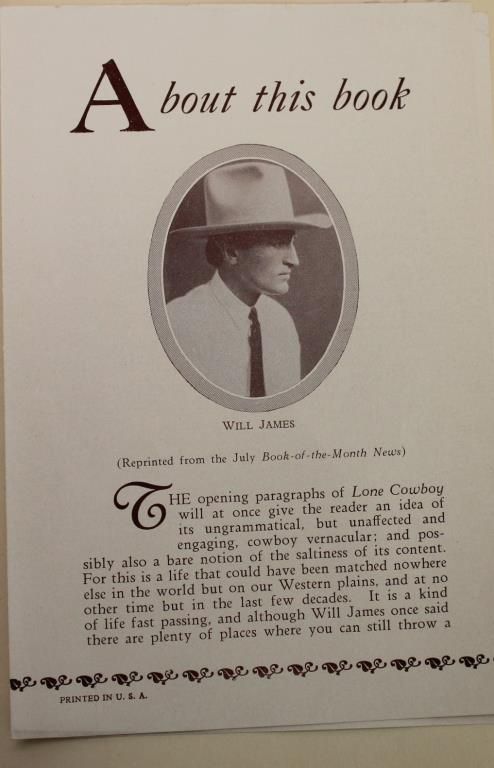 About this book

WILL JAMES

(Reprinted from the July Book-of-the-Month News)

THE opening paragraphs of Lone Cowboy will at once give the reader an idea of its ungrammatical, but unaffected and engaging, cowboy vernacular; and possibly also a bare notion of the saltiness of its content. For this is a life that could have been matched nowhere else in the world but on our Western plains, and at no other time but in the last few decades. It is a kind of life fast passing, and although Will James once said there are plenty of places where you can still throw a

PRINTED IN U. S. A.